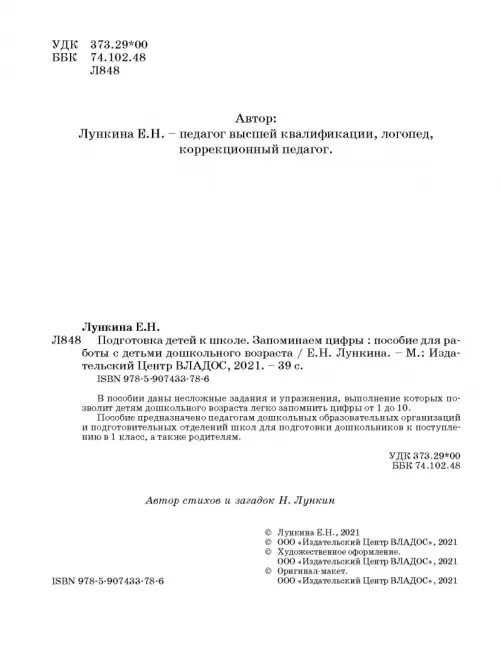 УДК 373.29*00
ББК 74.102.48
Л848

Автор:
Лункина Е.Н. – педагог высшей квалификации, логопед, коррекционный педагог.

Лункина Е.Н.
Л848 Подготовка детей к школе. Запоминаем цифры : пособие для работы с детьми дошкольного возраста / Е.Н. Лункина. – М.: Издательский Центр ВЛАДОС, 2021. – 39 с.
ISBN 978-5-907433-78-6

В пособии даны несложные задания и упражнения, выполнение которых позволит детям дошкольного возраста легко запомнить цифры от 1 до 10.
Пособие предназначено педагогам дошкольных образовательных организаций и подготовительных отделений школ для подготовки дошкольников к поступлению в 1 класс, а также родителям.

УДК 373.29*00
ББК 74.102.48

Автор стихов и загадок Н. Лункин

© Лункина Е.Н., 2021
© ООО «Издательский Центр ВЛАДОС», 2021
© Художественное оформление.
ООО «Издательский Центр ВЛАДОС», 2021
© Оригинал-макет.
ООО «Издательский Центр ВЛАДОС», 2021

ISBN 978-5-907433-78-6